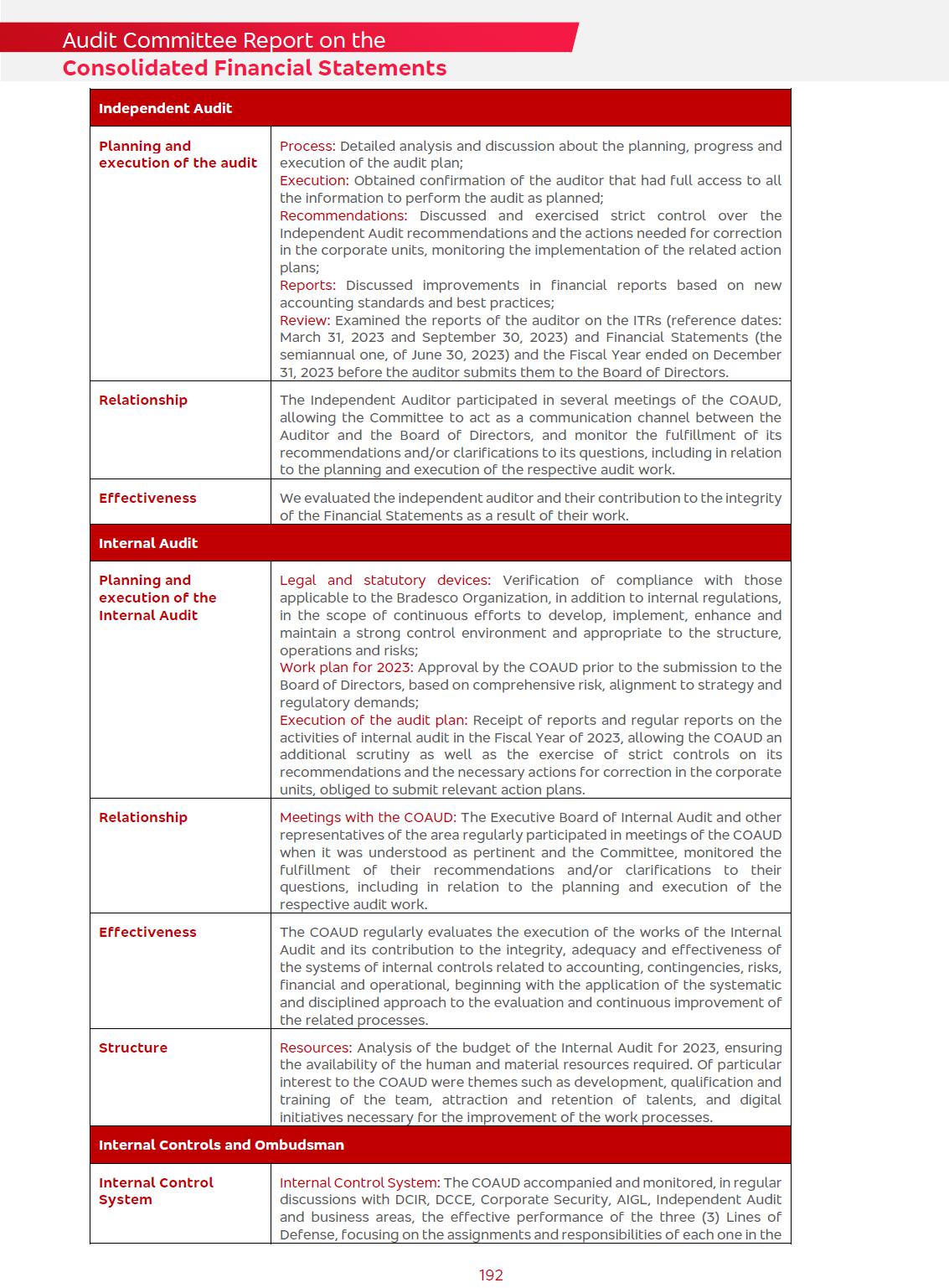 Audit Committee Report on the
Consolidated Financial Statements

| Independent Audit | |
|---|---|
| Planning and execution of the audit | Process: Detailed analysis and discussion about the planning, progress and execution of the audit plan; Execution: Obtained confirmation of the auditor that had full access to all the information to perform the audit as planned; Recommendations: Discussed and exercised strict control over the Independent Audit recommendations and the actions needed for correction in the corporate units, monitoring the implementation of the related action plans; Reports: Discussed improvements in financial reports based on new accounting standards and best practices; Review: Examined the reports of the auditor on the ITRs (reference dates: March 31, 2023 and September 30, 2023) and Financial Statements (the semiannual one, of June 30, 2023) and the Fiscal Year ended on December 31, 2023 before the auditor submits them to the Board of Directors. |
| Relationship | The Independent Auditor participated in several meetings of the COAUD, allowing the Committee to act as a communication channel between the Auditor and the Board of Directors, and monitor the fulfillment of its recommendations and/or clarifications to its questions, including in relation to the planning and execution of the respective audit work. |
| Effectiveness | We evaluated the independent auditor and their contribution to the integrity of the Financial Statements as a result of their work. |
| Internal Audit | |
| Planning and execution of the Internal Audit | Legal and statutory devices: Verification of compliance with those applicable to the Bradesco Organization, in addition to internal regulations, in the scope of continuous efforts to develop, implement, enhance and maintain a strong control environment and appropriate to the structure, operations and risks; Work plan for 2023: Approval by the COAUD prior to the submission to the Board of Directors, based on comprehensive risk, alignment to strategy and regulatory demands; Execution of the audit plan: Receipt of reports and regular reports on the activities of internal audit in the Fiscal Year of 2023, allowing the COAUD an additional scrutiny as well as the exercise of strict controls on its recommendations and the necessary actions for correction in the corporate units, obliged to submit relevant action plans. |
| Relationship | Meetings with the COAUD: The Executive Board of Internal Audit and other representatives of the area regularly participated in meetings of the COAUD when it was understood as pertinent and the Committee, monitored the fulfillment of their recommendations and/or clarifications to their questions, including in relation to the planning and execution of the respective audit work. |
| Effectiveness | The COAUD regularly evaluates the execution of the works of the Internal Audit and its contribution to the integrity, adequacy and effectiveness of the systems of internal controls related to accounting, contingencies, risks, financial and operational, beginning with the application of the systematic and disciplined approach to the evaluation and continuous improvement of the related processes. |
| Structure | Resources: Analysis of the budget of the Internal Audit for 2023, ensuring the availability of the human and material resources required. Of particular interest to the COAUD were themes such as development, qualification and training of the team, attraction and retention of talents, and digital initiatives necessary for the improvement of the work processes. |
| Internal Controls and Ombudsman | |
| Internal Control System | Internal Control System: The COAUD accompanied and monitored, in regular discussions with DCIR, DCCE, Corporate Security, AIGL, Independent Audit and business areas, the effective performance of the three (3) Lines of Defense, focusing on the assignments and responsibilities of each one in the |

192